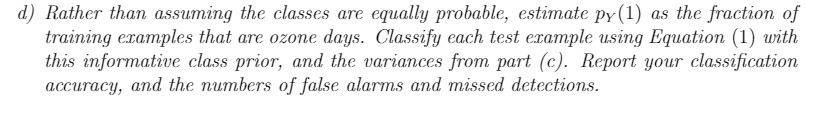 d) Rather than assuming the classes are equally probable, estimate $p_Y(1)$ as the fraction of training examples that are ozone days. Classify each test example using Equation (1) with this informative class prior, and the variances from part (c). Report your classification accuracy, and the numbers of false alarms and missed detections.